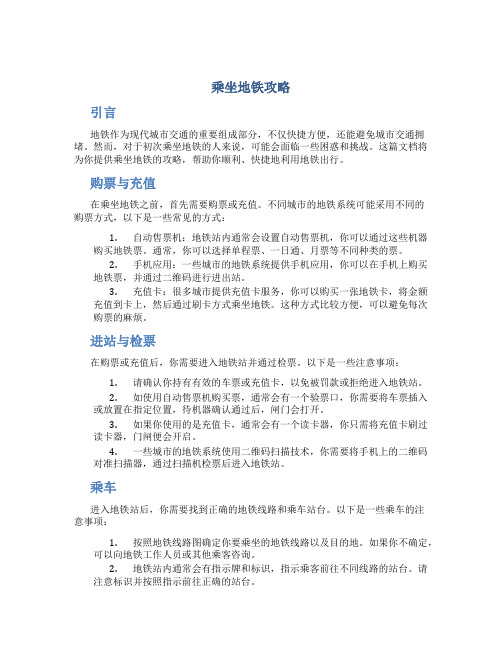 乘坐地铁攻略

引言

地铁作为现代城市交通的重要组成部分，不仅快捷方便，还能避免城市交通拥堵。然而，对于初次乘坐地铁的人来说，可能会面临一些困惑和挑战。这篇文档将为你提供乘坐地铁的攻略，帮助你顺利、快捷地利用地铁出行。

购票与充值

在乘坐地铁之前，首先需要购票或充值。不同城市的地铁系统可能采用不同的购票方式，以下是一些常见的方式：

1. 自动售票机：地铁站内通常会设置自动售票机，你可以通过这些机器购买地铁票。通常，你可以选择单程票、一日通、月票等不同种类的票。
2. 手机应用：一些城市的地铁系统提供手机应用，你可以在手机上购买地铁票，并通过二维码进行进出站。
3. 充值卡：很多城市提供充值卡服务，你可以购买一张地铁卡，将金额充值到卡上，然后通过刷卡方式乘坐地铁。这种方式比较方便，可以避免每次购票的麻烦。

进站与检票

在购票或充值后，你需要进入地铁站并通过检票。以下是一些注意事项：

1. 请确认你持有有效的车票或充值卡，以免被罚款或拒绝进入地铁站。
2. 如使用自动售票机购买票，通常会有一个验票口，你需要将车票插入或放置在指定位置，待机器确认通过后，闸门会打开。
3. 如果你使用的是充值卡，通常会有一个读卡器，你只需将充值卡刷过读卡器，门闸便会开启。
4. 一些城市的地铁系统使用二维码扫描技术，你需要将手机上的二维码对准扫描器，通过扫描机检票后进入地铁站。

乘车

进入地铁站后，你需要找到正确的地铁线路和乘车站台。以下是一些乘车的注意事项：

1. 按照地铁线路图确定你要乘坐的地铁线路以及目的地。如果你不确定，可以向地铁工作人员或其他乘客咨询。
2. 地铁站内通常会有指示牌和标识，指示乘客前往不同线路的站台。请注意标识并按照指示前往正确的站台。